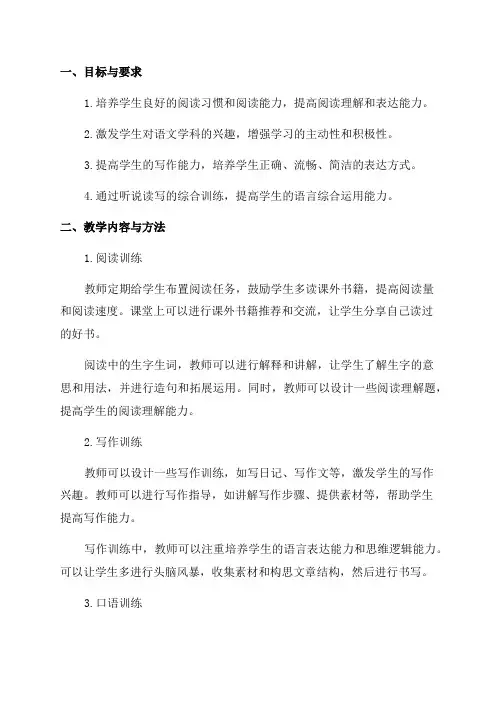 一、目标与要求

1. 培养学生良好的阅读习惯和阅读能力，提高阅读理解和表达能力。

2. 激发学生对语文学科的兴趣，增强学习的主动性和积极性。

3. 提高学生的写作能力，培养学生正确、流畅、简洁的表达方式。

4. 通过听说读写的综合训练，提高学生的语言综合运用能力。

二、教学内容与方法

1. 阅读训练

教师定期给学生布置阅读任务，鼓励学生多读课外书籍，提高阅读量和阅读速度。课堂上可以进行课外书籍推荐和交流，让学生分享自己读过的好书。

阅读中的生字生词，教师可以进行解释和讲解，让学生了解生字的意思和用法，并进行造句和拓展运用。同时，教师可以设计一些阅读理解题，提高学生的阅读理解能力。

2. 写作训练

教师可以设计一些写作训练，如写日记、写作文等，激发学生的写作兴趣。教师可以进行写作指导，如讲解写作步骤、提供素材等，帮助学生提高写作能力。

写作训练中，教师可以注重培养学生的语言表达能力和思维逻辑能力。可以让学生多进行头脑风暴，收集素材和构思文章结构，然后进行书写。

3. 口语训练